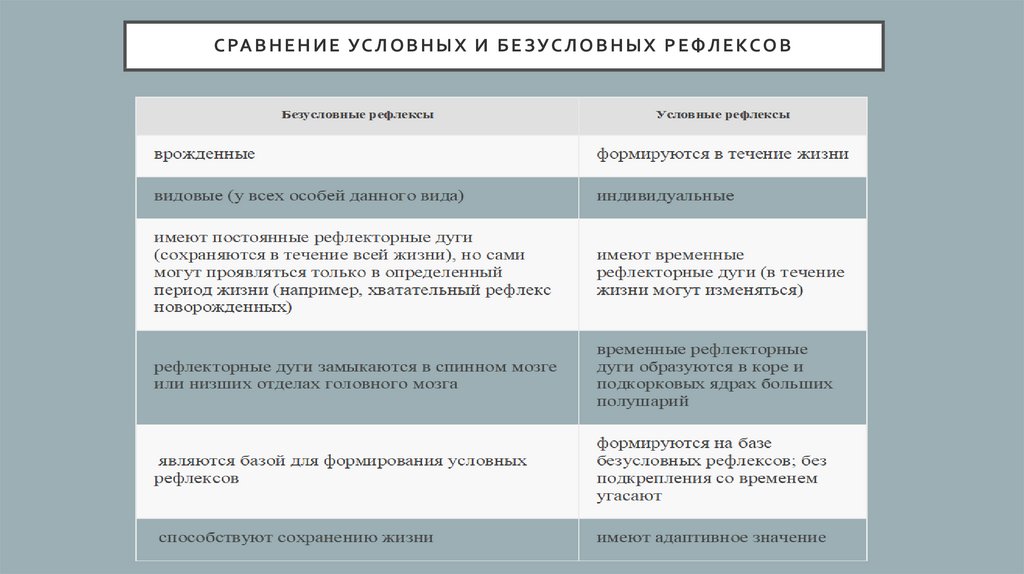 СРАВНЕНИЕ УСЛОВНЫХ И БЕЗУСЛОВНЫХ РЕФЛЕКСОВ

| Безусловные рефлексы | Условные рефлексы |
|---|---|
| врожденные | формируются в течение жизни |
| видовые (у всех особей данного вида) | индивидуальные |
| имеют постоянные рефлекторные дуги (сохраняются в течение всей жизни), но сами могут проявляться только в определенный период жизни (например, хватательный рефлекс новорожденных) | имеют временные рефлекторные дуги (в течение жизни могут изменяться) |
| рефлекторные дуги замыкаются в спинном мозге или низших отделах головного мозга | временные рефлекторные дуги образуются в коре и подкорковых ядрах больших полушарий |
| являются базой для формирования условных рефлексов | формируются на базе безусловных рефлексов; без подкрепления со временем угасают |
| способствуют сохранению жизни | имеют адаптивное значение |